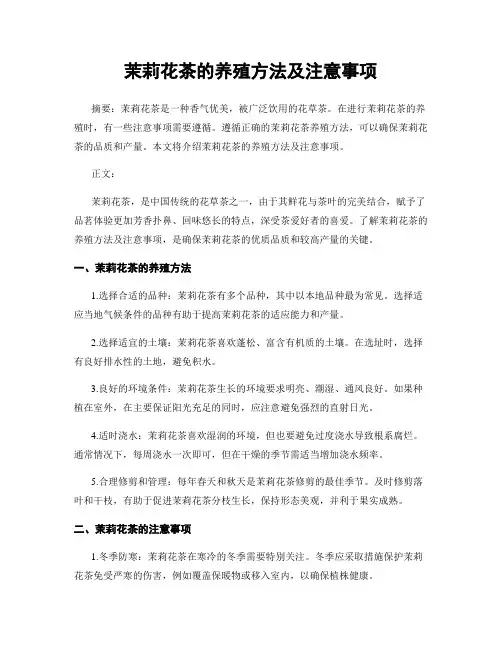 茉莉花茶的养殖方法及注意事项

摘要：茉莉花茶是一种香气优美，被广泛饮用的花草茶。在进行茉莉花茶的养殖时，有一些注意事项需要遵循。遵循正确的茉莉花茶养殖方法，可以确保茉莉花茶的品质和产量。本文将介绍茉莉花茶的养殖方法及注意事项。

正文：

茉莉花茶，是中国传统的花草茶之一，由于其鲜花与茶叶的完美结合，赋予了品茗体验更加芳香扑鼻、回味悠长的特点，深受茶爱好者的喜爱。了解茉莉花茶的养殖方法及注意事项，是确保茉莉花茶的优质品质和较高产量的关键。

一、茉莉花茶的养殖方法

1.选择合适的品种：茉莉花茶有多个品种，其中以本地品种最为常见。选择适应当地气候条件的品种有助于提高茉莉花茶的适应能力和产量。

2.选择适宜的土壤：茉莉花茶喜欢蓬松、富含有机质的土壤。在选址时，选择有良好排水性的土地，避免积水。

3.良好的环境条件：茉莉花茶生长的环境要求明亮、潮湿、通风良好。如果种植在室外，在主要保证阳光充足的同时，应注意避免强烈的直射日光。

4.适时浇水：茉莉花茶喜欢湿润的环境，但也要避免过度浇水导致根系腐烂。通常情况下，每周浇水一次即可，但在干燥的季节需适当增加浇水频率。

5.合理修剪和管理：每年春天和秋天是茉莉花茶修剪的最佳季节。及时修剪落叶和干枝，有助于促进茉莉花茶分枝生长，保持形态美观，并利于果实成熟。

二、茉莉花茶的注意事项

1.冬季防寒：茉莉花茶在寒冷的冬季需要特别关注。冬季应采取措施保护茉莉花茶免受严寒的伤害，例如覆盖保暖物或移入室内，以确保植株健康。